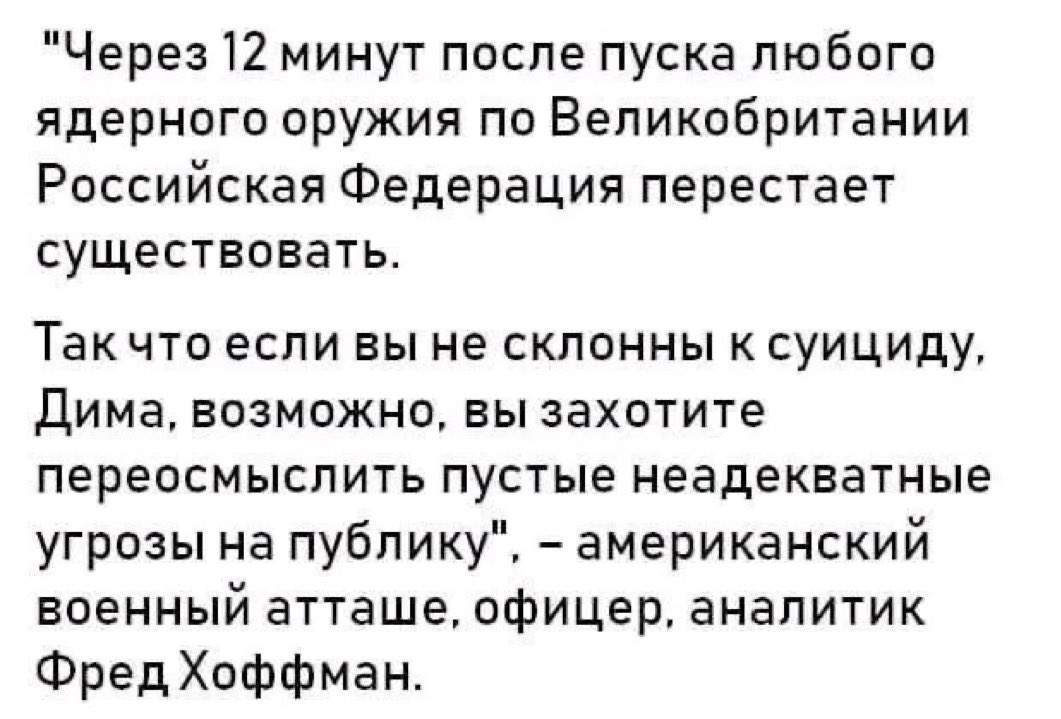 "Через 12 минут после пуска любого ядерного оружия по Великобритании Российская Федерация перестает существовать.

Так что если вы не склонны к суициду, Дима, возможно, вы захотите переосмыслить пустые неадекватные угрозы на публику", – американский военный атташе, офицер, аналитик Фред Хоффман.